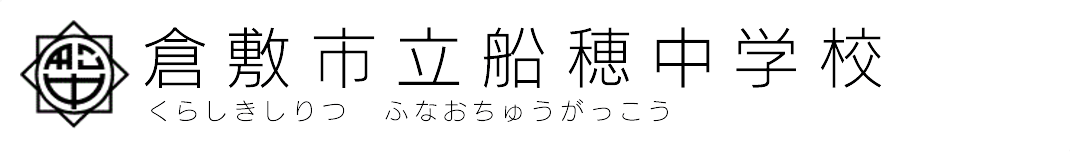 倉敷市立船穂中学校
くらしきしりつ　ふなおちゅうがっこう